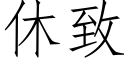 休致